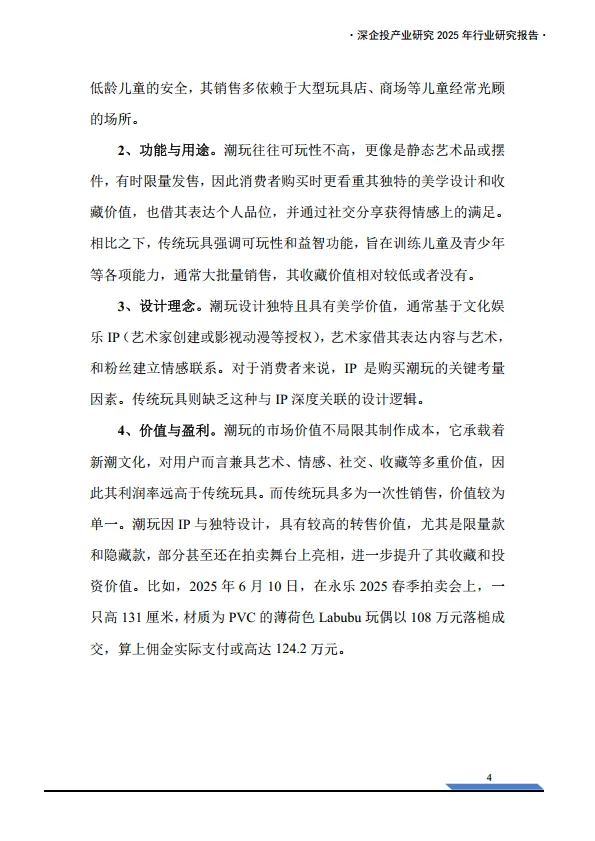 · 深企投产业研究 2025 年行业研究报告 ·

低龄儿童的安全，其销售多依赖于大型玩具店、商场等儿童经常光顾的场所。

2、功能与用途。潮玩往往可玩性不高，更像是静态艺术品或摆件，有时限量发售，因此消费者购买时更看重其独特的美学设计和收藏价值，也借其表达个人品位，并通过社交分享获得情感上的满足。相比之下，传统玩具强调可玩性和益智功能，旨在训练儿童及青少年等各项能力，通常大批量销售，其收藏价值相对较低或者没有。

3、设计理念。潮玩设计独特且具有美学价值，通常基于文化娱乐 IP（艺术家创建或影视动漫等授权），艺术家借其表达内容与艺术，和粉丝建立情感联系。对于消费者来说，IP 是购买潮玩的关键考量因素。传统玩具则缺乏这种与 IP 深度关联的设计逻辑。

4、价值与盈利。潮玩的市场价值不局限其制作成本，它承载着新潮文化，对用户而言兼具艺术、情感、社交、收藏等多重价值，因此其利润率远高于传统玩具。而传统玩具多为一次性销售，价值较为单一。潮玩因 IP 与独特设计，具有较高的转售价值，尤其是限量款和隐藏款，部分甚至还在拍卖舞台上亮相，进一步提升了其收藏和投资价值。比如，2025 年 6 月 10 日，在永乐 2025 春季拍卖会上，一只高 131 厘米，材质为 PVC 的薄荷色 Labubu 玩偶以 108 万元落槌成交，算上佣金实际支付或高达 124.2 万元。

4